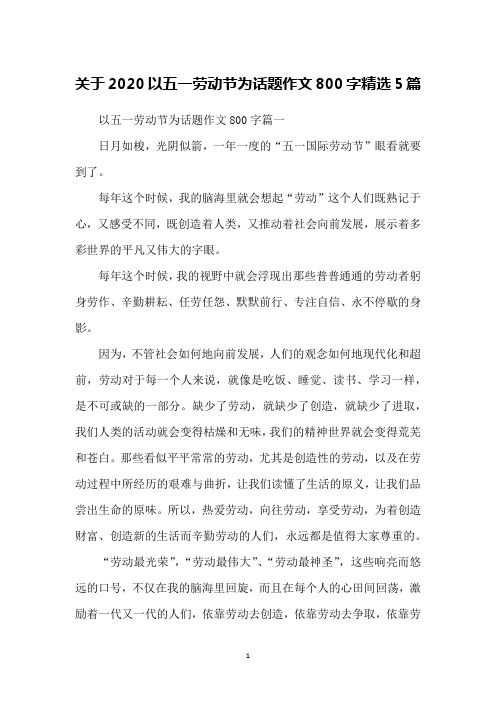 关于2020以五一劳动节为话题作文800字精选5篇

以五一劳动节为话题作文800字篇一

日月如梭，光阴似箭，一年一度的“五一国际劳动节”眼看就要到了。

每年这个时候，我的脑海里就会想起“劳动”这个人们既熟记于心，又感受不同，既创造着人类，又推动着社会向前发展，展示着多彩世界的平凡又伟大的字眼。

每年这个时候，我的视野中就会浮现出那些普普通通的劳动者躬身劳作、辛勤耕耘、任劳任怨、默默前行、专注自信、永不停歇的身影。

因为，不管社会如何地向前发展，人们的观念如何地现代化和超前，劳动对于每一个人来说，就像是吃饭、睡觉、读书、学习一样，是不可或缺的一部分。缺少了劳动，就缺少了创造，就缺少了进取，我们人类的活动就会变得枯燥和无味，我们的精神世界就会变得荒芜和苍白。那些看似平平常常的劳动，尤其是创造性的劳动，以及在劳动过程中所经历的艰难与曲折，让我们读懂了生活的原义，让我们品尝出生命的原味。所以，热爱劳动，向往劳动，享受劳动，为着创造财富、创造新的生活而辛勤劳动的人们，永远都是值得大家尊重的。

“劳动最光荣”，“劳动最伟大”、“劳动最神圣”，这些响亮而悠远的口号，不仅在我的脑海里回旋，而且在每个人的心田间回荡，激励着一代又一代的人们，依靠劳动去创造，依靠劳动去争取，依靠劳

1